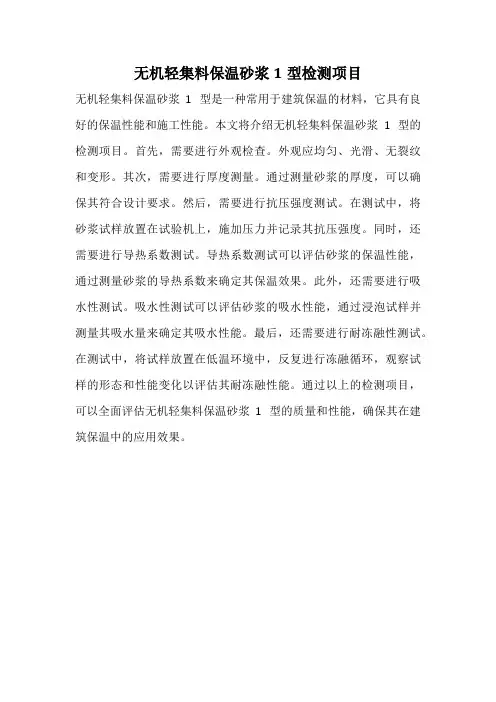 无机轻集料保温砂浆 1 型检测项目

无机轻集料保温砂浆 1 型是一种常用于建筑保温的材料，它具有良好的保温性能和施工性能。本文将介绍无机轻集料保温砂浆 1 型的检测项目。首先，需要进行外观检查。外观应均匀、光滑、无裂纹和变形。其次，需要进行厚度测量。通过测量砂浆的厚度，可以确保其符合设计要求。然后，需要进行抗压强度测试。在测试中，将砂浆试样放置在试验机上，施加压力并记录其抗压强度。同时，还需要进行导热系数测试。导热系数测试可以评估砂浆的保温性能，通过测量砂浆的导热系数来确定其保温效果。此外，还需要进行吸水性测试。吸水性测试可以评估砂浆的吸水性能，通过浸泡试样并测量其吸水量来确定其吸水性能。最后，还需要进行耐冻融性测试。在测试中，将试样放置在低温环境中，反复进行冻融循环，观察试样的形态和性能变化以评估其耐冻融性能。通过以上的检测项目，可以全面评估无机轻集料保温砂浆 1 型的质量和性能，确保其在建筑保温中的应用效果。